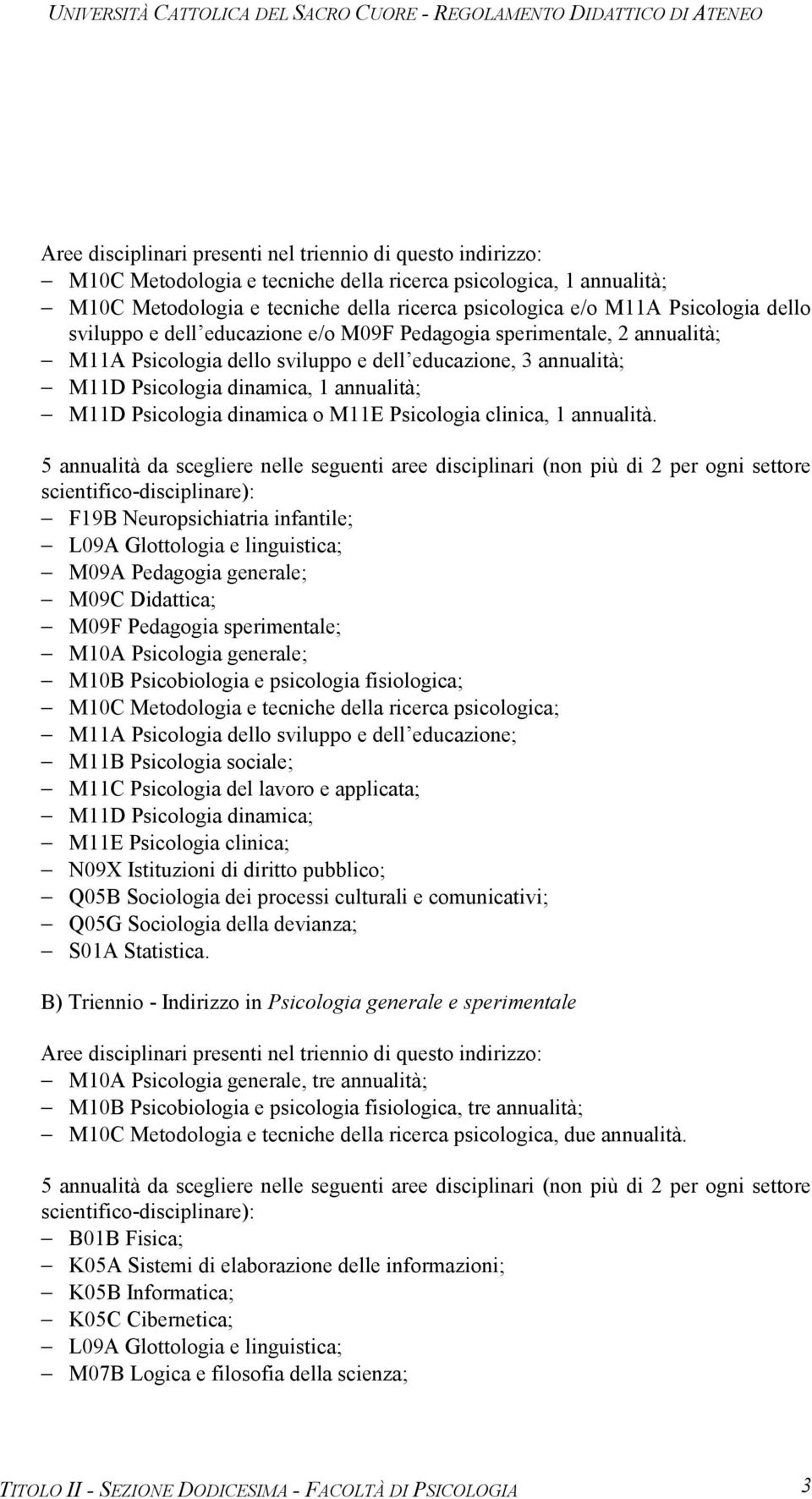 UNIVERSITÀ CATTOLICA DEL SACRO CUORE - REGOLAMENTO DIDATTICO DI ATENEO

Aree disciplinari presenti nel triennio di questo indirizzo:
– M10C Metodologia e tecniche della ricerca psicologica, 1 annualità;
– M10C Metodologia e tecniche della ricerca psicologica e/o M11A Psicologia dello sviluppo e dell educazione e/o M09F Pedagogia sperimentale, 2 annualità;
– M11A Psicologia dello sviluppo e dell educazione, 3 annualità;
– M11D Psicologia dinamica, 1 annualità;
– M11D Psicologia dinamica o M11E Psicologia clinica, 1 annualità.

5 annualità da scegliere nelle seguenti aree disciplinari (non più di 2 per ogni settore scientifico-disciplinare):
– F19B Neuropsichiatria infantile;
– L09A Glottologia e linguistica;
– M09A Pedagogia generale;
– M09C Didattica;
– M09F Pedagogia sperimentale;
– M10A Psicologia generale;
– M10B Psicobiologia e psicologia fisiologica;
– M10C Metodologia e tecniche della ricerca psicologica;
– M11A Psicologia dello sviluppo e dell educazione;
– M11B Psicologia sociale;
– M11C Psicologia del lavoro e applicata;
– M11D Psicologia dinamica;
– M11E Psicologia clinica;
– N09X Istituzioni di diritto pubblico;
– Q05B Sociologia dei processi culturali e comunicativi;
– Q05G Sociologia della devianza;
– S01A Statistica.

B) Triennio - Indirizzo in Psicologia generale e sperimentale

Aree disciplinari presenti nel triennio di questo indirizzo:
– M10A Psicologia generale, tre annualità;
– M10B Psicobiologia e psicologia fisiologica, tre annualità;
– M10C Metodologia e tecniche della ricerca psicologica, due annualità.

5 annualità da scegliere nelle seguenti aree disciplinari (non più di 2 per ogni settore scientifico-disciplinare):
– B01B Fisica;
– K05A Sistemi di elaborazione delle informazioni;
– K05B Informatica;
– K05C Cibernetica;
– L09A Glottologia e linguistica;
– M07B Logica e filosofia della scienza;

TITOLO II - SEZIONE DODICESIMA - FACOLTÀ DI PSICOLOGIA 3